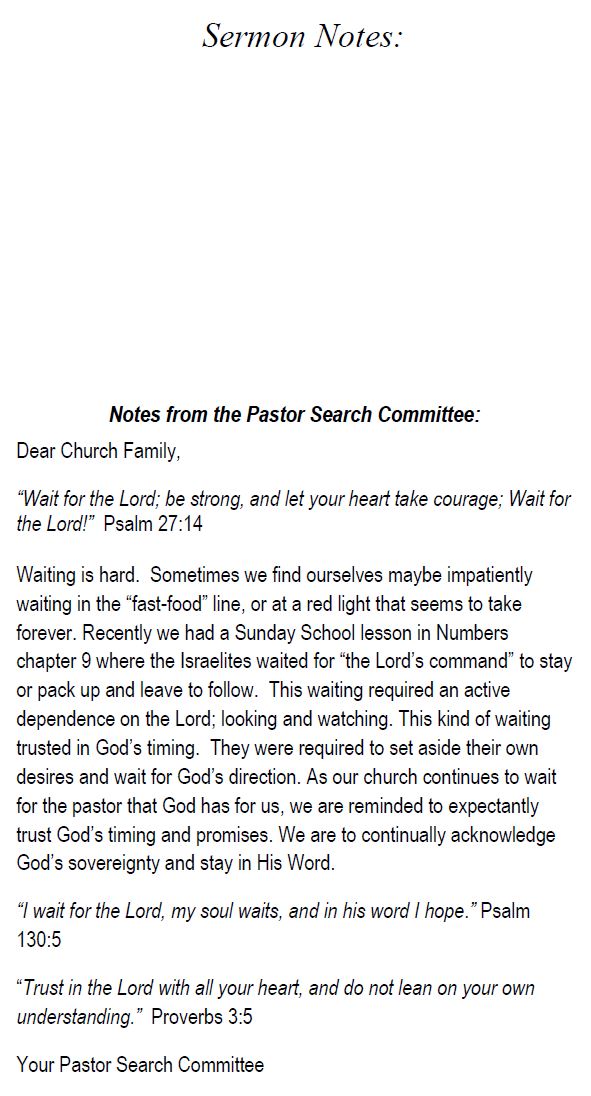 Sermon Notes:

Notes from the Pastor Search Committee:

Dear Church Family,

"Wait for the Lord; be strong, and let your heart take courage; Wait for the Lord!" Psalm 27:14

Waiting is hard. Sometimes we find ourselves maybe impatiently waiting in the "fast-food" line, or at a red light that seems to take forever. Recently we had a Sunday School lesson in Numbers chapter 9 where the Israelites waited for "the Lord's command" to stay or pack up and leave to follow. This waiting required an active dependence on the Lord; looking and watching. This kind of waiting trusted in God's timing. They were required to set aside their own desires and wait for God's direction. As our church continues to wait for the pastor that God has for us, we are reminded to expectantly trust God's timing and promises. We are to continually acknowledge God's sovereignty and stay in His Word.

"I wait for the Lord, my soul waits, and in his word I hope." Psalm 130:5

"Trust in the Lord with all your heart, and do not lean on your own understanding." Proverbs 3:5

Your Pastor Search Committee